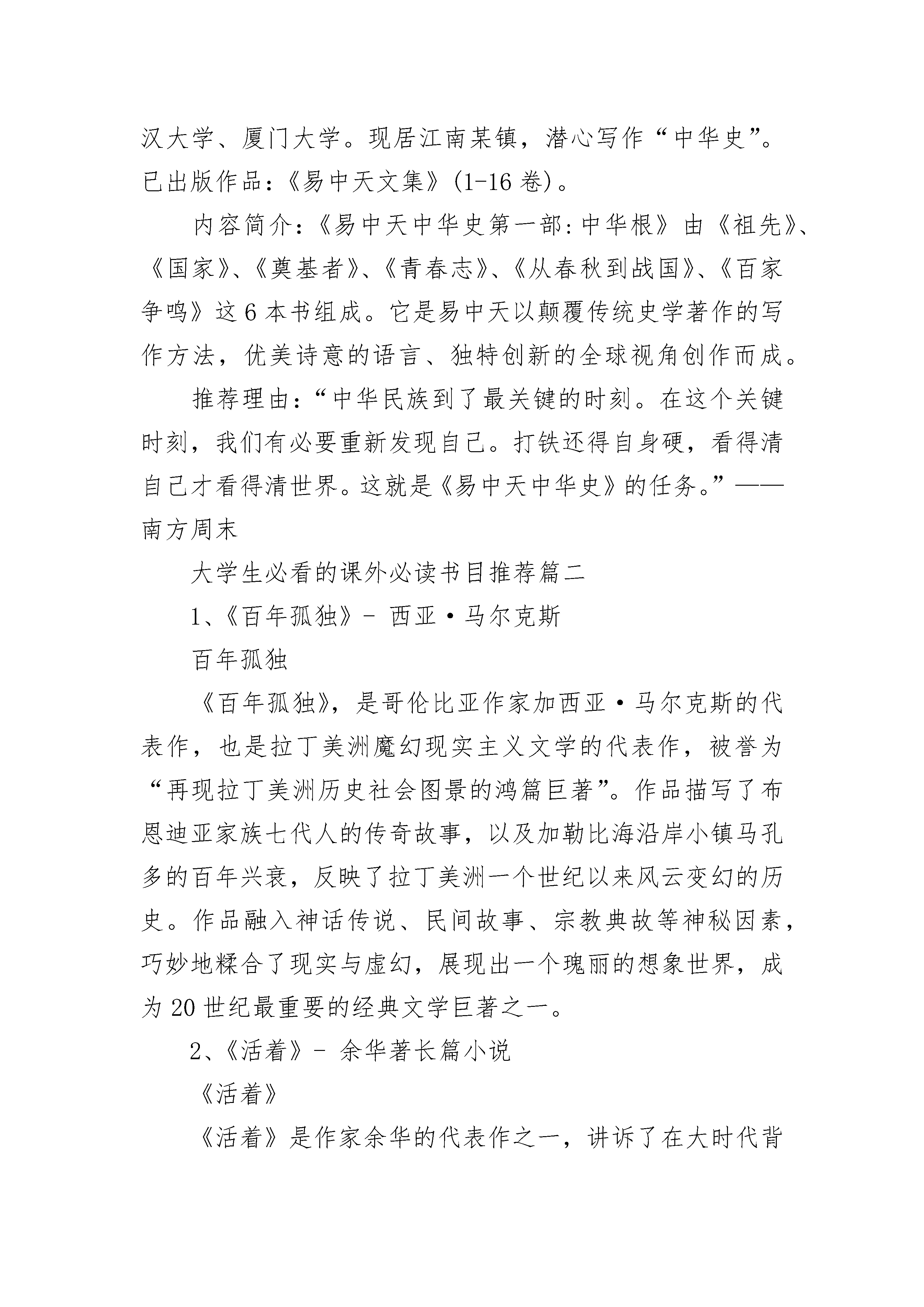 汉大学、厦门大学。现居江南某镇，潜心写作“中华史”。已出版作品：《易中天文集》(1-16 卷)。

内容简介：《易中天中华史第一部：中华根》由《祖先》、《国家》、《奠基者》、《青春志》、《从春秋到战国》、《百家争鸣》这 6 本书组成。它是易中天以颠覆传统史学著作的写作方法，优美诗意的语言、独特创新的全球视角创作而成。

推荐理由：“中华民族到了最关键的时刻。在这个关键时刻，我们有必要重新发现自己。打铁还得自身硬，看得清自己才看得清世界。这就是《易中天中华史》的任务。”——南方周末

大学生必看的课外必读书目推荐篇二

1、《百年孤独》- 西亚·马尔克斯

百年孤独

《百年孤独》，是哥伦比亚作家加西亚·马尔克斯的代表作，也是拉丁美洲魔幻现实主义文学的代表作，被誉为“再现拉丁美洲历史社会图景的鸿篇巨著”。作品描写了布恩迪亚家族七代人的传奇故事，以及加勒比海沿岸小镇马孔多的百年兴衰，反映了拉丁美洲一个世纪以来风云变幻的历史。作品融入神话传说、民间故事、宗教典故等神秘因素，巧妙地糅合了现实与虚幻，展现出一个瑰丽的想象世界，成为 20 世纪最重要的经典文学巨著之一。

2、《活着》- 余华著长篇小说

《活着》

《活着》是作家余华的代表作之一，讲诉了在大时代背